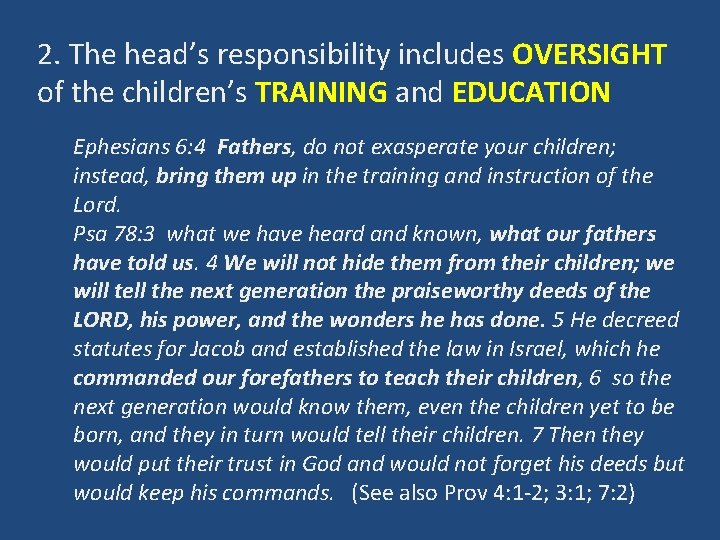 2. The head's responsibility includes OVERSIGHT of the children's TRAINING and EDUCATION

Ephesians 6:4 Fathers, do not exasperate your children; instead, bring them up in the training and instruction of the Lord.
Psa 78:3 what we have heard and known, what our fathers have told us. 4 We will not hide them from their children; we will tell the next generation the praiseworthy deeds of the LORD, his power, and the wonders he has done. 5 He decreed statutes for Jacob and established the law in Israel, which he commanded our forefathers to teach their children, 6 so the next generation would know them, even the children yet to be born, and they in turn would tell their children. 7 Then they would put their trust in God and would not forget his deeds but would keep his commands. (See also Prov 4:1-2; 3:1; 7:2)